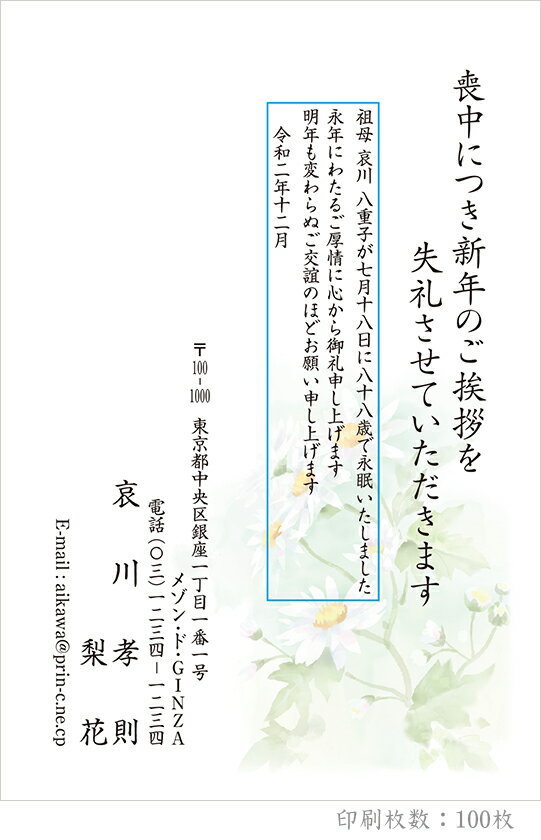 喪中につき新年のご挨拶を
失礼させていただきます

祖母 哀川 八重子が七月十八日に八十八歳で永眠いたしました
永年にわたるご厚情に心から御礼申し上げます
明年も変わらぬご交誼のほどお願い申し上げます
令和二年十二月

〒100-1000
東京都中央区銀座一丁目一番一号
メゾン・ド・GINZA
電話(〇三)一二三四ー一二三四
哀川 孝則
梨花
E-mail : aikawa@prin-c.ne.cp

印刷枚数：100枚